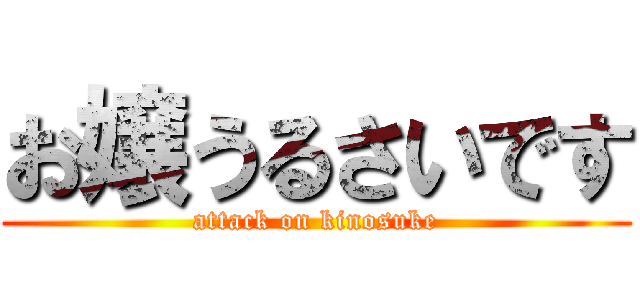 お嬢うるさいです

attack on kinosuke